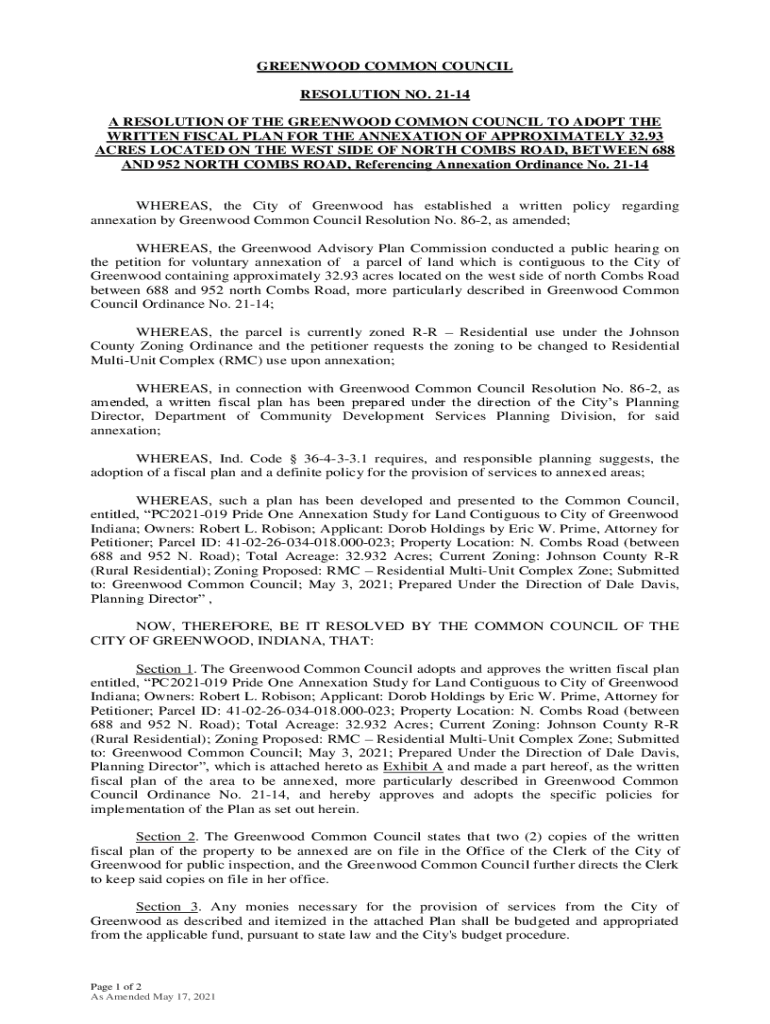 GREENWOOD COMMON COUNCIL

RESOLUTION NO. 21-14

A RESOLUTION OF THE GREENWOOD COMMON COUNCIL TO ADOPT THE WRITTEN FISCAL PLAN FOR THE ANNEXATION OF APPROXIMATELY 32.93 ACRES LOCATED ON THE WEST SIDE OF NORTH COMBS ROAD, BETWEEN 688 AND 952 NORTH COMBS ROAD, Referencing Annexation Ordinance No. 21-14

WHEREAS, the City of Greenwood has established a written policy regarding annexation by Greenwood Common Council Resolution No. 86-2, as amended;

WHEREAS, the Greenwood Advisory Plan Commission conducted a public hearing on the petition for voluntary annexation of a parcel of land which is contiguous to the City of Greenwood containing approximately 32.93 acres located on the west side of north Combs Road between 688 and 952 north Combs Road, more particularly described in Greenwood Common Council Ordinance No. 21-14;

WHEREAS, the parcel is currently zoned R-R – Residential use under the Johnson County Zoning Ordinance and the petitioner requests the zoning to be changed to Residential Multi-Unit Complex (RMC) use upon annexation;

WHEREAS, in connection with Greenwood Common Council Resolution No. 86-2, as amended, a written fiscal plan has been prepared under the direction of the City's Planning Director, Department of Community Development Services Planning Division, for said annexation;

WHEREAS, Ind. Code § 36-4-3-3.1 requires, and responsible planning suggests, the adoption of a fiscal plan and a definite policy for the provision of services to annexed areas;

WHEREAS, such a plan has been developed and presented to the Common Council, entitled, "PC2021-019 Pride One Annexation Study for Land Contiguous to City of Greenwood Indiana; Owners: Robert L. Robison; Applicant: Dorob Holdings by Eric W. Prime, Attorney for Petitioner; Parcel ID: 41-02-26-034-018.000-023; Property Location: N. Combs Road (between 688 and 952 N. Road); Total Acreage: 32.932 Acres; Current Zoning: Johnson County R-R (Rural Residential); Zoning Proposed: RMC – Residential Multi-Unit Complex Zone; Submitted to: Greenwood Common Council; May 3, 2021; Prepared Under the Direction of Dale Davis, Planning Director" ,

NOW, THEREFORE, BE IT RESOLVED BY THE COMMON COUNCIL OF THE CITY OF GREENWOOD, INDIANA, THAT:

Section 1. The Greenwood Common Council adopts and approves the written fiscal plan entitled, "PC2021-019 Pride One Annexation Study for Land Contiguous to City of Greenwood Indiana; Owners: Robert L. Robison; Applicant: Dorob Holdings by Eric W. Prime, Attorney for Petitioner; Parcel ID: 41-02-26-034-018.000-023; Property Location: N. Combs Road (between 688 and 952 N. Road); Total Acreage: 32.932 Acres; Current Zoning: Johnson County R-R (Rural Residential); Zoning Proposed: RMC – Residential Multi-Unit Complex Zone; Submitted to: Greenwood Common Council; May 3, 2021; Prepared Under the Direction of Dale Davis, Planning Director", which is attached hereto as Exhibit A and made a part hereof, as the written fiscal plan of the area to be annexed, more particularly described in Greenwood Common Council Ordinance No. 21-14, and hereby approves and adopts the specific policies for implementation of the Plan as set out herein.

Section 2. The Greenwood Common Council states that two (2) copies of the written fiscal plan of the property to be annexed are on file in the Office of the Clerk of the City of Greenwood for public inspection, and the Greenwood Common Council further directs the Clerk to keep said copies on file in her office.

Section 3. Any monies necessary for the provision of services from the City of Greenwood as described and itemized in the attached Plan shall be budgeted and appropriated from the applicable fund, pursuant to state law and the City's budget procedure.

Page 1 of 2
As Amended May 17, 2021